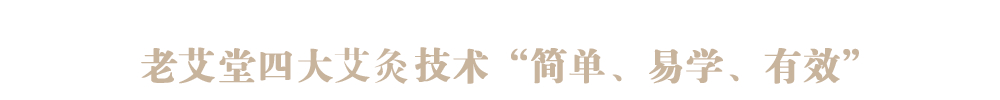 老艾堂四大艾灸技术“简单、易学、有效”